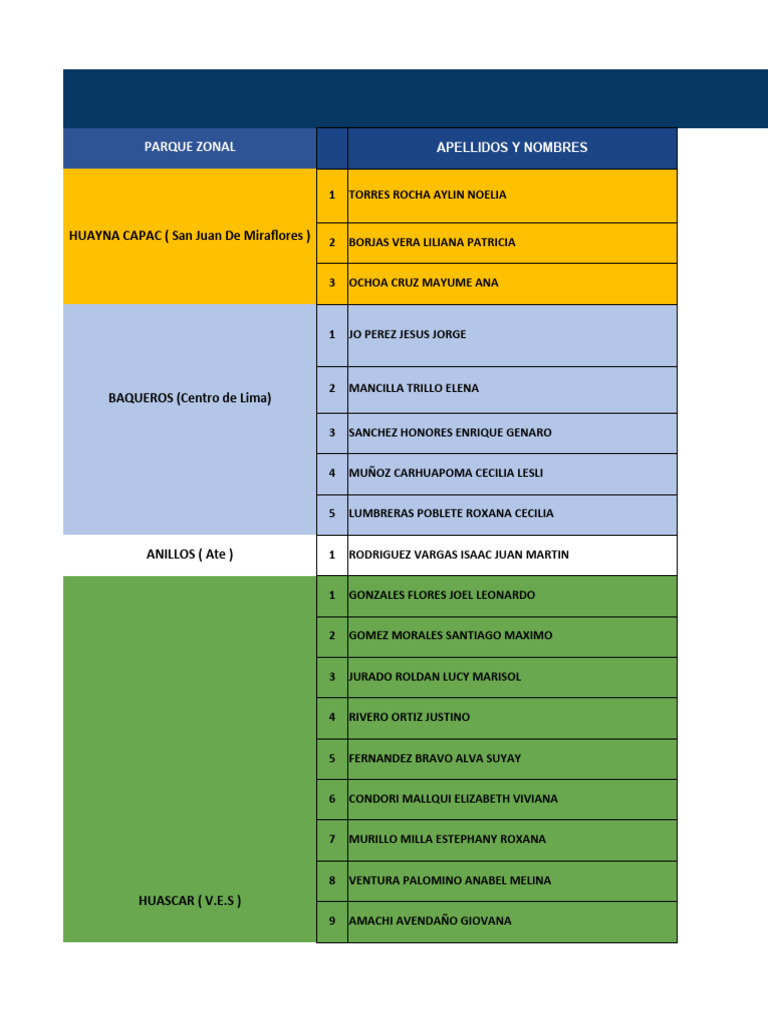 | PARQUE ZONAL | | APELLIDOS Y NOMBRES |
|---|---|---|
| HUAYNA CAPAC ( San Juan De Miraflores ) | 1 | TORRES ROCHA AYLIN NOELIA |
| | 2 | BORJAS VERA LILIANA PATRICIA |
| | 3 | OCHOA CRUZ MAYUME ANA |
| BAQUEROS (Centro de Lima) | 1 | JO PEREZ JESUS JORGE |
| | 2 | MANCILLA TRILLO ELENA |
| | 3 | SANCHEZ HONORES ENRIQUE GENARO |
| | 4 | MUÑOZ CARHUAPOMA CECILIA LESLI |
| | 5 | LUMBRERAS POBLETE ROXANA CECILIA |
| ANILLOS ( Ate ) | 1 | RODRIGUEZ VARGAS ISAAC JUAN MARTIN |
| HUASCAR ( V.E.S ) | 1 | GONZALES FLORES JOEL LEONARDO |
| | 2 | GOMEZ MORALES SANTIAGO MAXIMO |
| | 3 | JURADO ROLDAN LUCY MARISOL |
| | 4 | RIVERO ORTIZ JUSTINO |
| | 5 | FERNANDEZ BRAVO ALVA SUYAY |
| | 6 | CONDORI MALLQUI ELIZABETH VIVIANA |
| | 7 | MURILLO MILLA ESTEPHANY ROXANA |
| | 8 | VENTURA PALOMINO ANABEL MELINA |
| | 9 | AMACHI AVENDAÑO GIOVANA |